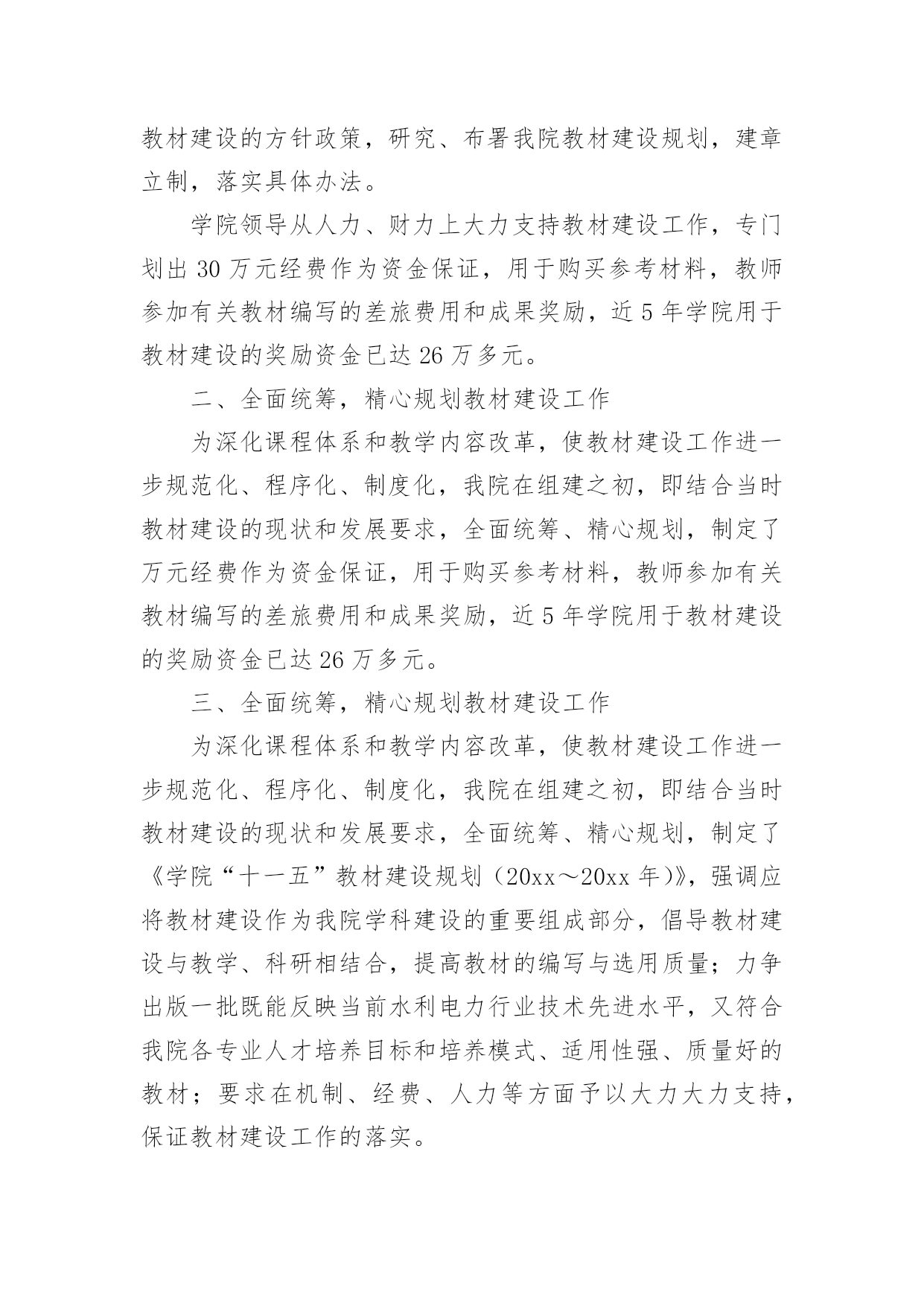 教材建设的方针政策，研究、布署我院教材建设规划，建章立制，落实具体办法。

学院领导从人力、财力上大力支持教材建设工作，专门划出 30 万元经费作为资金保证，用于购买参考材料，教师参加有关教材编写的差旅费用和成果奖励，近 5 年学院用于教材建设的奖励资金已达 26 万多元。

二、全面统筹，精心规划教材建设工作

为深化课程体系和教学内容改革，使教材建设工作进一步规范化、程序化、制度化，我院在组建之初，即结合当时教材建设的现状和发展要求，全面统筹、精心规划，制定了万元经费作为资金保证，用于购买参考材料，教师参加有关教材编写的差旅费用和成果奖励，近 5 年学院用于教材建设的奖励资金已达 26 万多元。

三、全面统筹，精心规划教材建设工作

为深化课程体系和教学内容改革，使教材建设工作进一步规范化、程序化、制度化，我院在组建之初，即结合当时教材建设的现状和发展要求，全面统筹、精心规划，制定了《学院“十一五”教材建设规划（20xx～20xx 年）》，强调应将教材建设作为我院学科建设的重要组成部分，倡导教材建设与教学、科研相结合，提高教材的编写与选用质量；力争出版一批既能反映当前水利电力行业技术先进水平，又符合我院各专业人才培养目标和培养模式、适用性强、质量好的教材；要求在机制、经费、人力等方面予以大力大力支持，保证教材建设工作的落实。